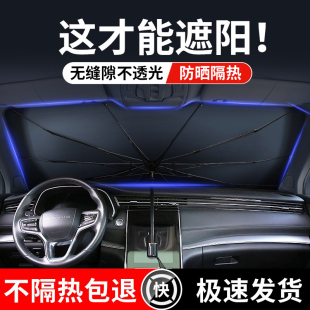 这才能遮阳!

无缝隙不透光 防晒隔热

不隔热包退 快 极速发货